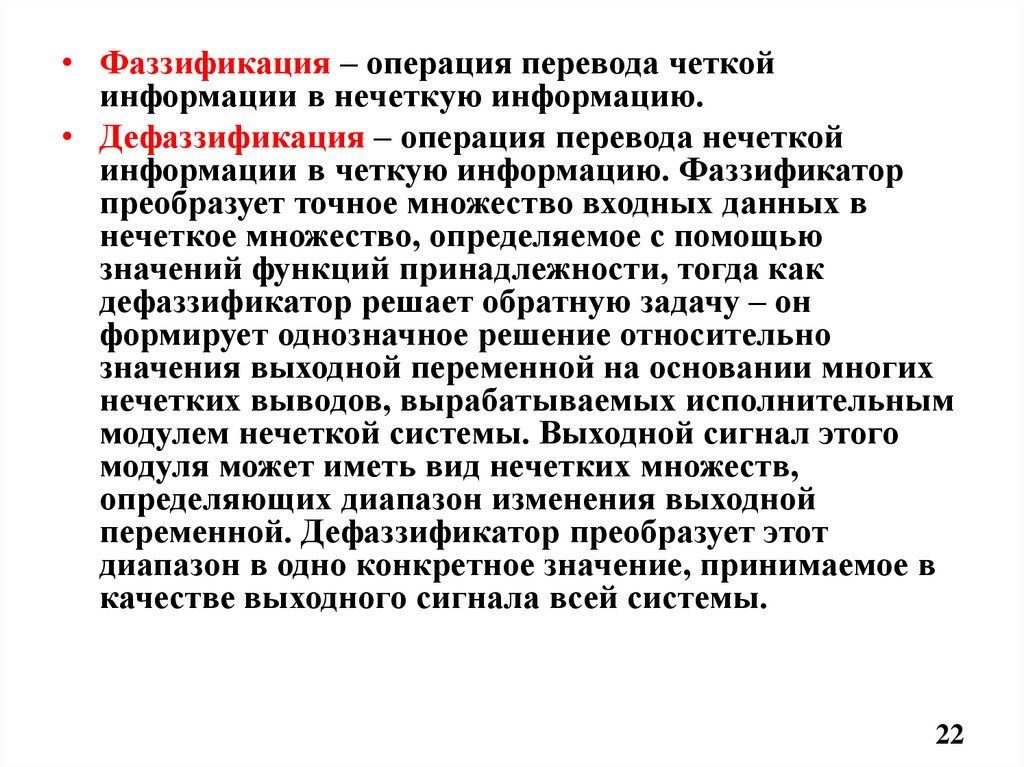 • Фаззификация – операция перевода четкой информации в нечеткую информацию.

• Дефаззификация – операция перевода нечеткой информации в четкую информацию. Фаззификатор преобразует точное множество входных данных в нечеткое множество, определяемое с помощью значений функций принадлежности, тогда как дефаззификатор решает обратную задачу – он формирует однозначное решение относительно значения выходной переменной на основании многих нечетких выводов, вырабатываемых исполнительным модулем нечеткой системы. Выходной сигнал этого модуля может иметь вид нечетких множеств, определяющих диапазон изменения выходной переменной. Дефаззификатор преобразует этот диапазон в одно конкретное значение, принимаемое в качестве выходного сигнала всей системы.

22